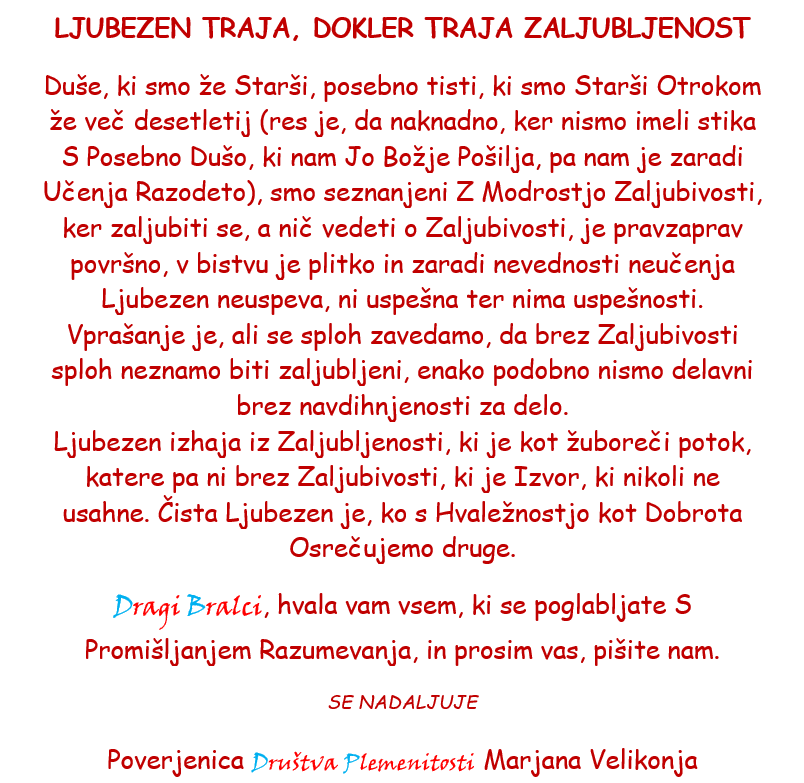 LJUBEZEN TRAJA, DOKLER TRAJA ZALJUBLJENOST

Duše, ki smo že Starši, posebno tisti, ki smo Starši Otrokom že več desetletij (res je, da naknadno, ker nismo imeli stika S Posebno Dušo, ki nam Jo Božje Pošilja, pa nam je zaradi Učenja Razodeto), smo seznanjeni Z Modrostjo Zaljubivosti, ker zaljubiti se, a nič vedeti o Zaljubivosti, je pravzaprav površno, v bistvu je plitko in zaradi nevednosti neučenja Ljubezen neuspeva, ni uspešna ter nima uspešnosti.
Vprašanje je, ali se sploh zavedamo, da brez Zaljubivosti sploh neznamo biti zaljubljeni, enako podobno nismo delavni brez navdihnjenosti za delo.
Ljubezen izhaja iz Zaljubljenosti, ki je kot žuboreči potok, katere pa ni brez Zaljubivosti, ki je Izvor, ki nikoli ne usahne. Čista Ljubezen je, ko s Hvaležnostjo kot Dobrota Osrečujemo druge.

Dragi Bralci, hvala vam vsem, ki se poglabljate S Promišljanjem Razumevanja, in prosim vas, pišite nam.

SE NADALJUJE

Poverjenica Društva Plemenitosti Marjana Velikonja